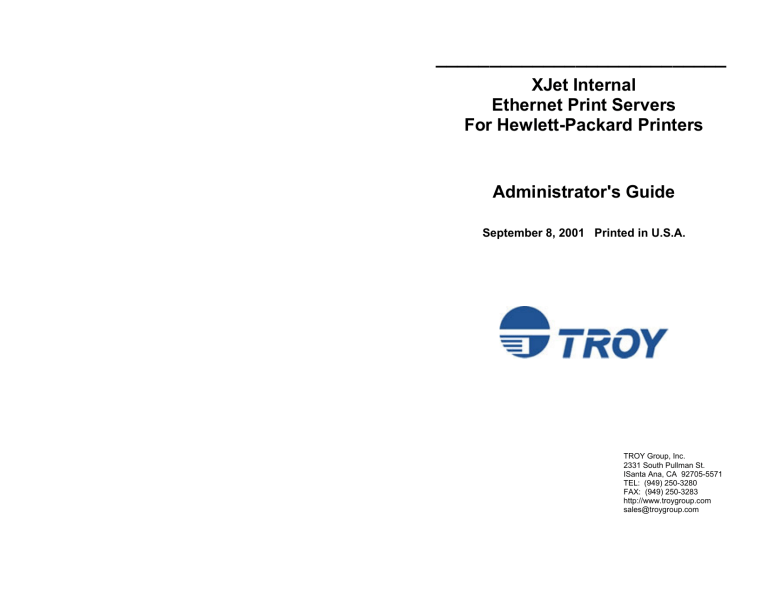 XJet Internal
Ethernet Print Servers
For Hewlett-Packard Printers

Administrator's Guide

September 8, 2001 Printed in U.S.A.

TROY

TROY Group, Inc.
2331 South Pullman St.
ISanta Ana, CA 92705-5571
TEL: (949) 250-3280
FAX: (949) 250-3283
http://www.troygroup.com
sales@troygroup.com